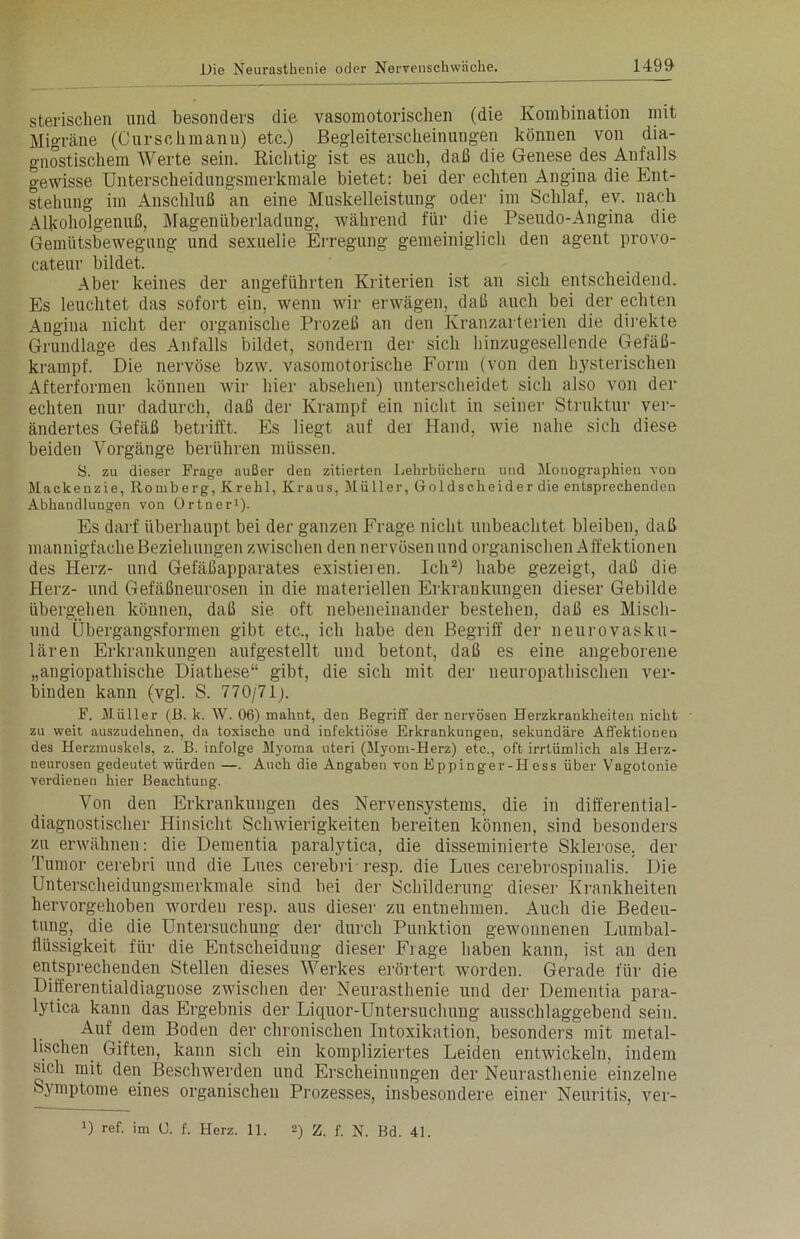 Die Neurasthenie oder Nervenschwäche. 1499

sterischen und besonders die vasomotorischen (die Kombination mit Migräne (Curschmann) etc.) Begleiterscheinungen können von diagnostischem Werte sein. Richtig ist es auch, daß die Genese des Anfalls gewisse Unterscheidungsmerkmale bietet: bei der echten Angina die Entstehung im Anschluß an eine Muskelleistung oder im Schlaf, ev. nach Alkoholgenuß, Magenüberladung, während für die Pseudo-Angina die Gemütsbewegung und sexuelle Erregung gemeiniglich den agent provocateur bildet.

Aber keines der angeführten Kriterien ist an sich entscheidend. Es leuchtet das sofort ein, wenn wir erwägen, daß auch bei der echten Angina nicht der organische Prozeß an den Kranzarterien die direkte Grundlage des Anfalls bildet, sondern der sich hinzugesellende Gefäßkrampf. Die nervöse bzw. vasomotorische Form (von den hysterischen Afterformen können wir hier absehen) unterscheidet sich also von der echten nur dadurch, daß der Krampf ein nicht in seiner Struktur verändertes Gefäß betrifft. Es liegt auf der Hand, wie nahe sich diese beiden Vorgänge berühren müssen.

S. zu dieser Frage außer den zitierten Lehrbüchern und Monographien von Mackenzie, Romberg, Krehl, Kraus, Müller, Goldscheider die entsprechenden Abhandlungen von Ortner¹).

Es darf überhaupt bei der ganzen Frage nicht unbeachtet bleiben, daß mannigfache Beziehungen zwischen den nervösen und organischen Affektionen des Herz- und Gefäßapparates existieren. Ich²) habe gezeigt, daß die Herz- und Gefäßneurosen in die materiellen Erkrankungen dieser Gebilde übergehen können, daß sie oft nebeneinander bestehen, daß es Misch- und Übergangsformen gibt etc., ich habe den Begriff der neurovaskulären Erkrankungen aufgestellt und betont, daß es eine angeborene „angiopathische Diathese“ gibt, die sich mit der neuropathischen verbinden kann (vgl. S. 770/71).

F. Müller (B. k. W. 06) mahnt, den Begriff der nervösen Herzkrankheiten nicht zu weit auszudehnen, da toxische und infektiöse Erkrankungen, sekundäre Affektionen des Herzmuskels, z. B. infolge Myoma uteri (Myom-Herz) etc., oft irrtümlich als Herzneurosen gedeutet würden —. Auch die Angaben von Eppinger-Hess über Vagotonie verdienen hier Beachtung.

Von den Erkrankungen des Nervensystems, die in differentialdiagnostischer Hinsicht Schwierigkeiten bereiten können, sind besonders zu erwähnen: die Dementia paralytica, die disseminierte Sklerose, der Tumor cerebri und die Lues cerebri resp. die Lues cerebrospinalis. Die Unterscheidungsmerkmale sind bei der Schilderung dieser Krankheiten hervorgehoben worden resp. aus dieser zu entnehmen. Auch die Bedeutung, die die Untersuchung der durch Punktion gewonnenen Lumbalflüssigkeit für die Entscheidung dieser Frage haben kann, ist an den entsprechenden Stellen dieses Werkes erörtert worden. Gerade für die Differentialdiagnose zwischen der Neurasthenie und der Dementia paralytica kann das Ergebnis der Liquor-Untersuchung ausschlaggebend sein.

Auf dem Boden der chronischen Intoxikation, besonders mit metallischen Giften, kann sich ein kompliziertes Leiden entwickeln, indem sich mit den Beschwerden und Erscheinungen der Neurasthenie einzelne Symptome eines organischen Prozesses, insbesondere einer Neuritis, ver-

¹) ref. im C. f. Herz. 11. ²) Z. f. N. Bd. 41.